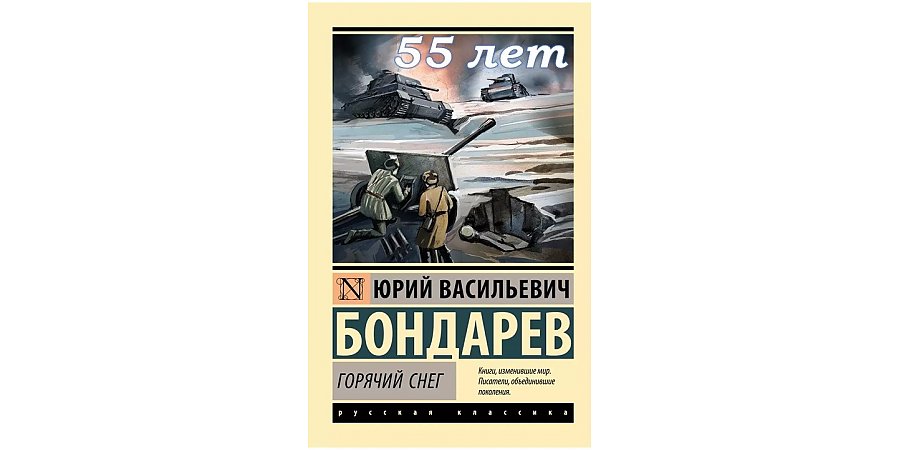 55 лет

N ЮРИЙ ВАСИЛЬЕВИЧ

БОНДАРЕВ

ГОРЯЧИЙ СНЕГ

Книги, изменившие мир. Писатели, объединившие поколения.

РУССКАЯ КЛАССИКА